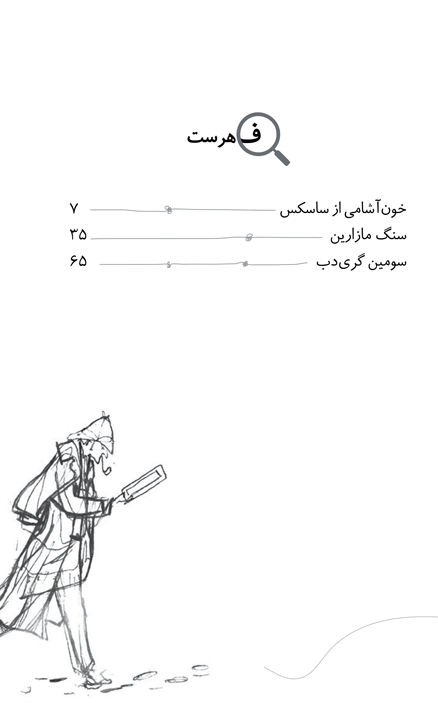 فهرست

خون‌آشامی از ساسکس ۷
سنگ مازارین ۳۵
سومین گری‌دب ۶۵